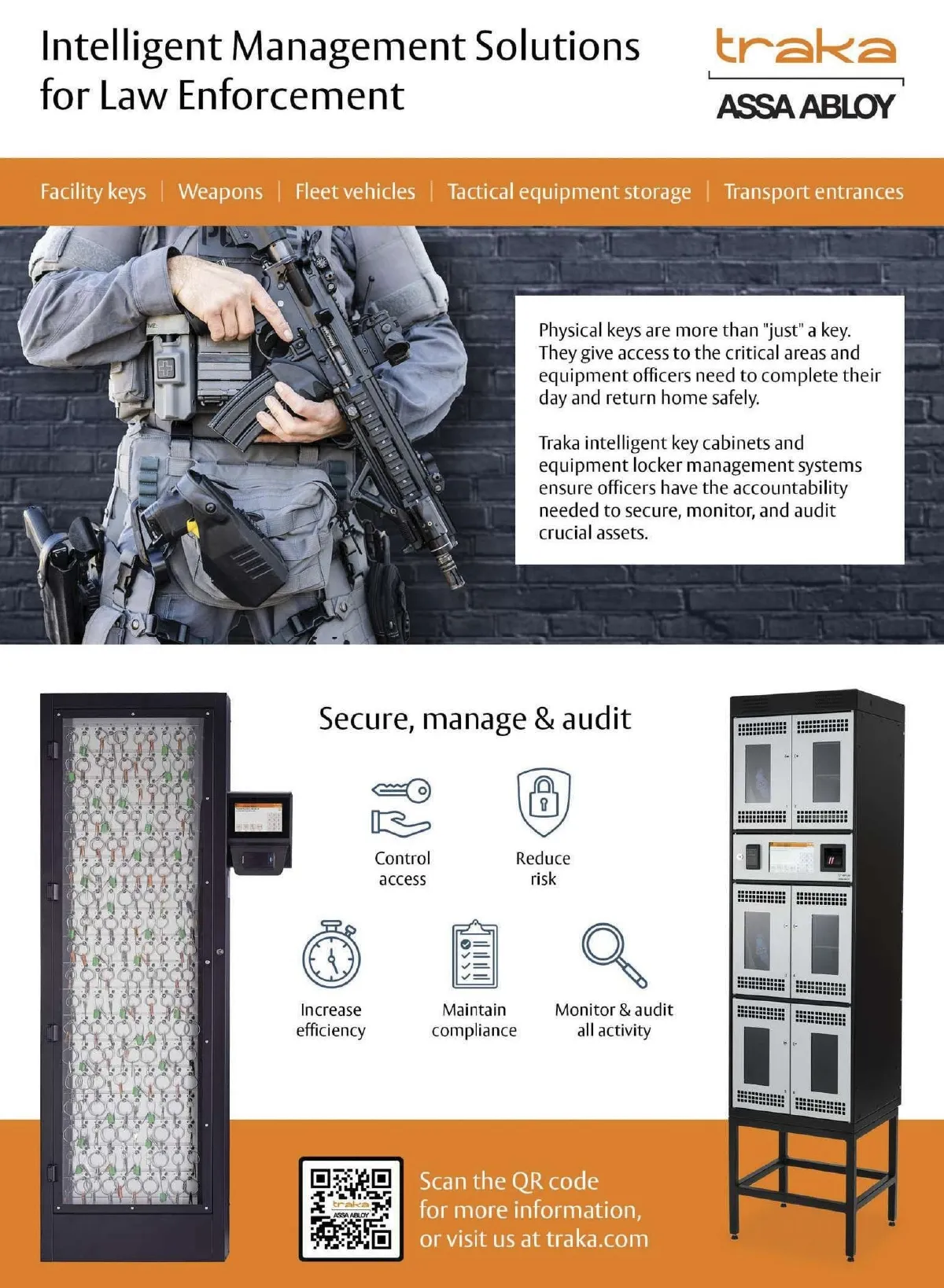 Intelligent Management Solutions for Law Enforcement

traka
ASSA ABLOY

Facility keys | Weapons | Fleet vehicles | Tactical equipment storage | Transport entrances

Physical keys are more than "just" a key. They give access to the critical areas and equipment officers need to complete their day and return home safely.

Traka intelligent key cabinets and equipment locker management systems ensure officers have the accountability needed to secure, monitor, and audit crucial assets.

Secure, manage & audit

Control access

Reduce risk

Increase efficiency

Maintain compliance

Monitor & audit all activity

traka
ASSA ABLOY

Scan the QR code for more information, or visit us at traka.com